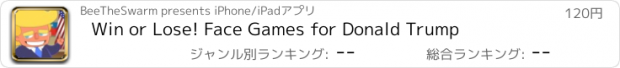 BeeTheSwarm presents iPhone/iPadアプリ

120円

Win or Lose! Face Games for Donald Trump

ジャンル別ランキング: --

総合ランキング: --